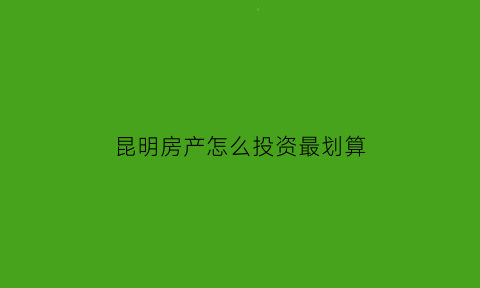 昆明房产怎么投资最划算